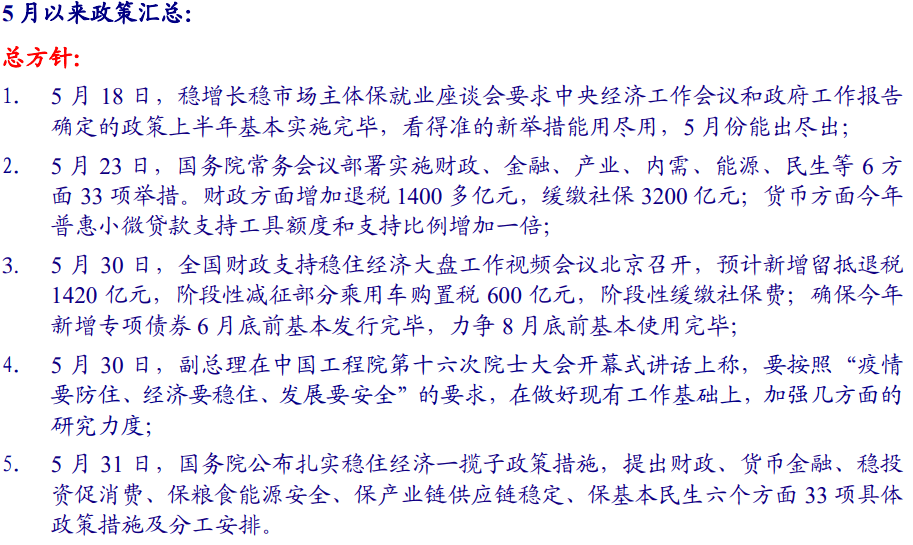 5月以来政策汇总:

总方针:

1. 5月18日，稳增长稳市场主体保就业座谈会要求中央经济工作会议和政府工作报告确定的政策上半年基本实施完毕，看得准的新举措能用尽用，5月份能出尽出;

2. 5月23日，国务院常务会议部署实施财政、金融、产业、内需、能源、民生等6方面33项举措。财政方面增加退税1400多亿元，缓缴社保3200亿元；货币方面今年普惠小微贷款支持工具额度和支持比例增加一倍;

3. 5月30日，全国财政支持稳住经济大盘工作视频会议北京召开，预计新增留抵退税1420亿元，阶段性减征部分乘用车购置税600亿元，阶段性缓缴社保费；确保今年新增专项债券6月底前基本发行完毕，力争8月底前基本使用完毕;

4. 5月30日，副总理在中国工程院第十六次院士大会开幕式讲话上称，要按照“疫情要防住、经济要稳住、发展要安全”的要求，在做好现有工作基础上，加强几方面的研究力度;

5. 5月31日，国务院公布扎实稳住经济一揽子政策措施，提出财政、货币金融、稳投资促消费、保粮食能源安全、保产业链供应链稳定、保基本民生六个方面33项具体政策措施及分工安排。